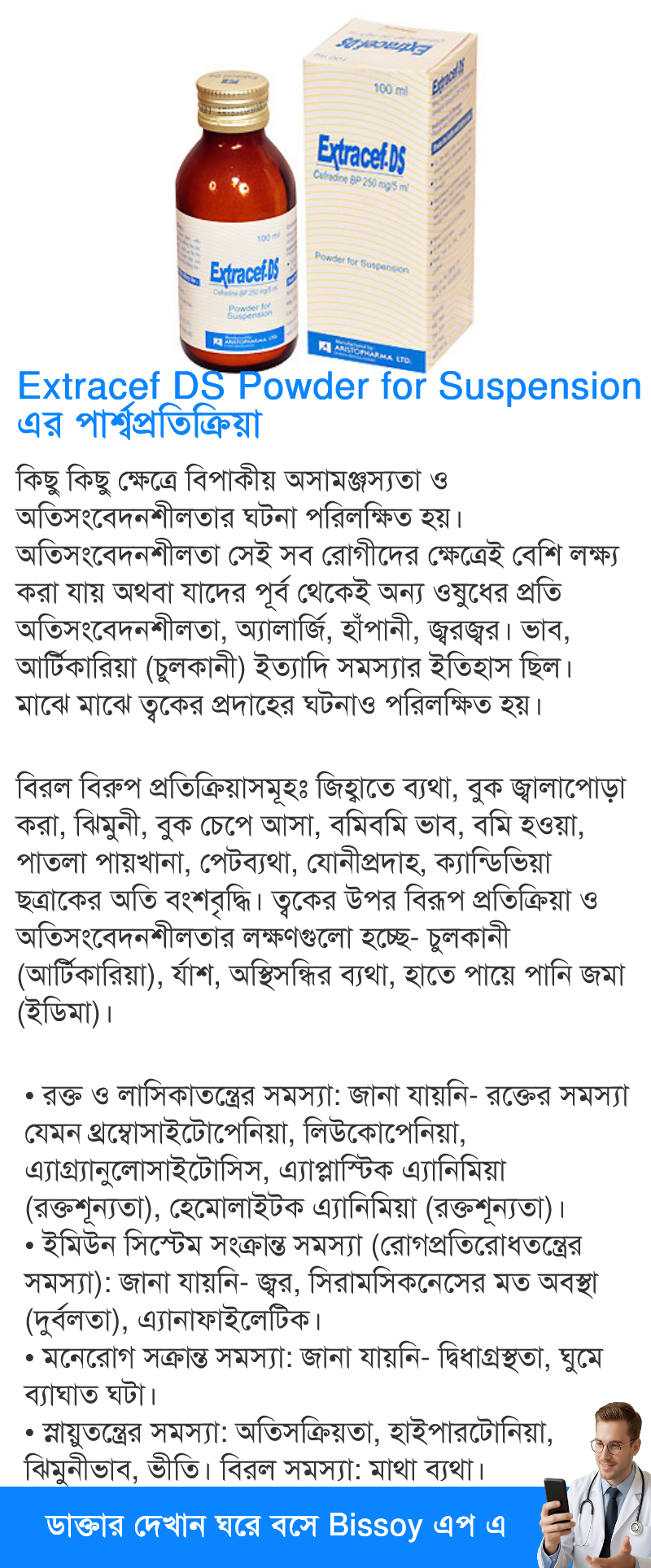 100 ml

Extracef-DS

Cefradine BP 250 mg/5 ml

Powder for Suspension

ARISTOPHARMA LTD.

100 ml

Extracef-DS

Cefradine BP 250 mg/5 ml

Powder for Suspension

ARISTOPHARMA LTD.

Extracef DS Powder for Suspension এর পার্শ্বপ্রতিক্রিয়া

কিছু কিছু ক্ষেত্রে বিপাকীয় অসামঞ্জস্যতা ও অতিসংবেদনশীলতার ঘটনা পরিলক্ষিত হয়। অতিসংবেদনশীলতা সেই সব রোগীদের ক্ষেত্রেই বেশি লক্ষ্য করা যায় অথবা যাদের পূর্ব থেকেই অন্য ওষুধের প্রতি অতিসংবেদনশীলতা, অ্যালার্জি, হাঁপানী, জ্বরজ্বর। ভাব, আর্টিকারিয়া (চুলকানী) ইত্যাদি সমস্যার ইতিহাস ছিল। মাঝে মাঝে ত্বকের প্রদাহের ঘটনাও পরিলক্ষিত হয়।

বিরল বিরুপ প্রতিক্রিয়াসমূহঃ জিহ্বাতে ব্যথা, বুক জ্বালাপোড়া করা, ঝিমুনী, বুক চেপে আসা, বমিবমি ভাব, বমি হওয়া, পাতলা পায়খানা, পেটব্যথা, যোনীপ্রদাহ, ক্যান্ডিডিয়া ছত্রাকের অতি বংশবৃদ্ধি। ত্বকের উপর বিরূপ প্রতিক্রিয়া ও অতিসংবেদনশীলতার লক্ষণগুলো হচ্ছে- চুলকানী (আর্টিকারিয়া), র্যাশ, অস্থিসন্ধির ব্যথা, হাতে পায়ে পানি জমা (ইডিমা)।

• রক্ত ও লাসিকাতন্ত্রের সমস্যা: জানা যায়নি- রক্তের সমস্যা যেমন থ্রম্বোসাইটোপেনিয়া, লিউকোপেনিয়া, এ্যাগ্র্যানুলোসাইটোসিস, এ্যাপ্লাস্টিক এ্যানিমিয়া (রক্তশূন্যতা), হেমোলাইটক এ্যানিমিয়া (রক্তশূন্যতা)।
• ইমিউন সিস্টেম সংক্রান্ত সমস্যা (রোগপ্রতিরোধতন্ত্রের সমস্যা): জানা যায়নি- জ্বর, সিরামসিকনেসের মত অবস্থা (দুর্বলতা), এ্যানাফাইলেটিক।
• মনেরোগ সক্রান্ত সমস্যা: জানা যায়নি- দ্বিধাগ্রস্থতা, ঘুমে ব্যাঘাত ঘটা।
• স্নায়ুতন্ত্রের সমস্যা: অতিসক্রিয়তা, হাইপারটোনিয়া, ঝিমুনীভাব, ভীতি। বিরল সমস্যা: মাথা ব্যথা।

ডাক্তার দেখান ঘরে বসে Bissoy এপ এ